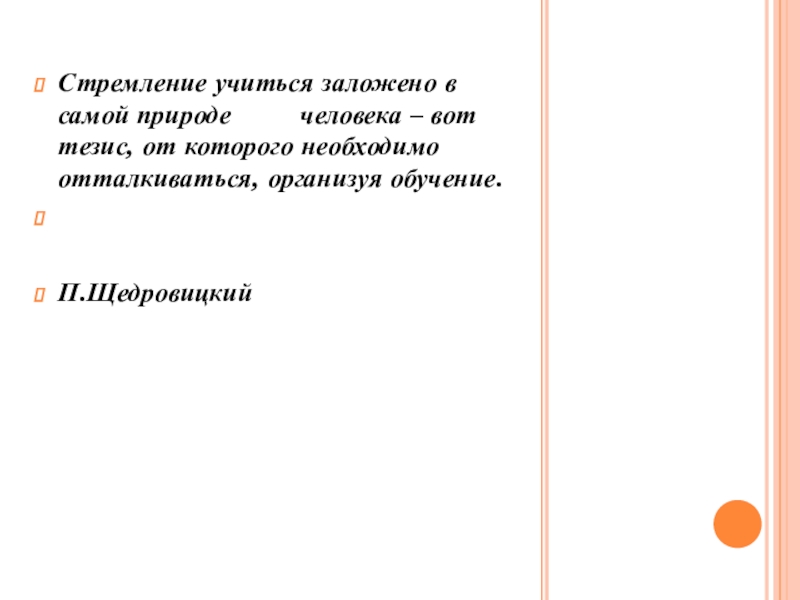 Стремление учиться заложено в самой природе человека – вот тезис, от которого необходимо отталкиваться, организуя обучение.

П.Щедровицкий